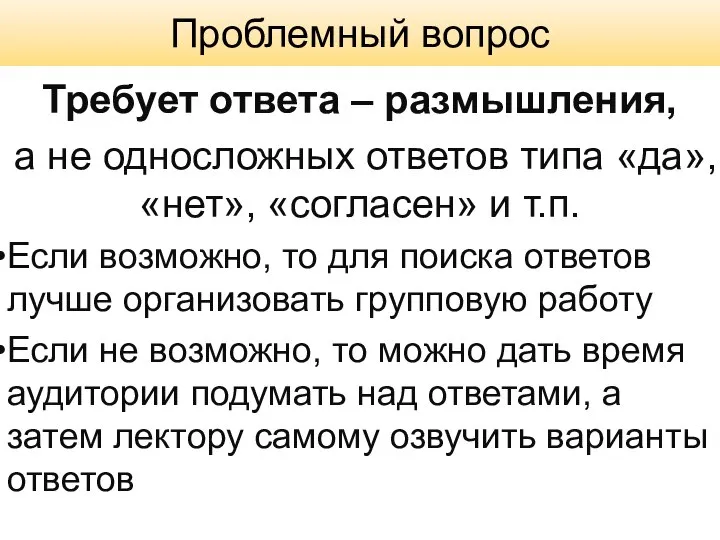 Проблемный вопрос

Требует ответа – размышления,

а не односложных ответов типа «да», «нет», «согласен» и т.п.

•Если возможно, то для поиска ответов лучше организовать групповую работу

•Если не возможно, то можно дать время аудитории подумать над ответами, а затем лектору самому озвучить варианты ответов